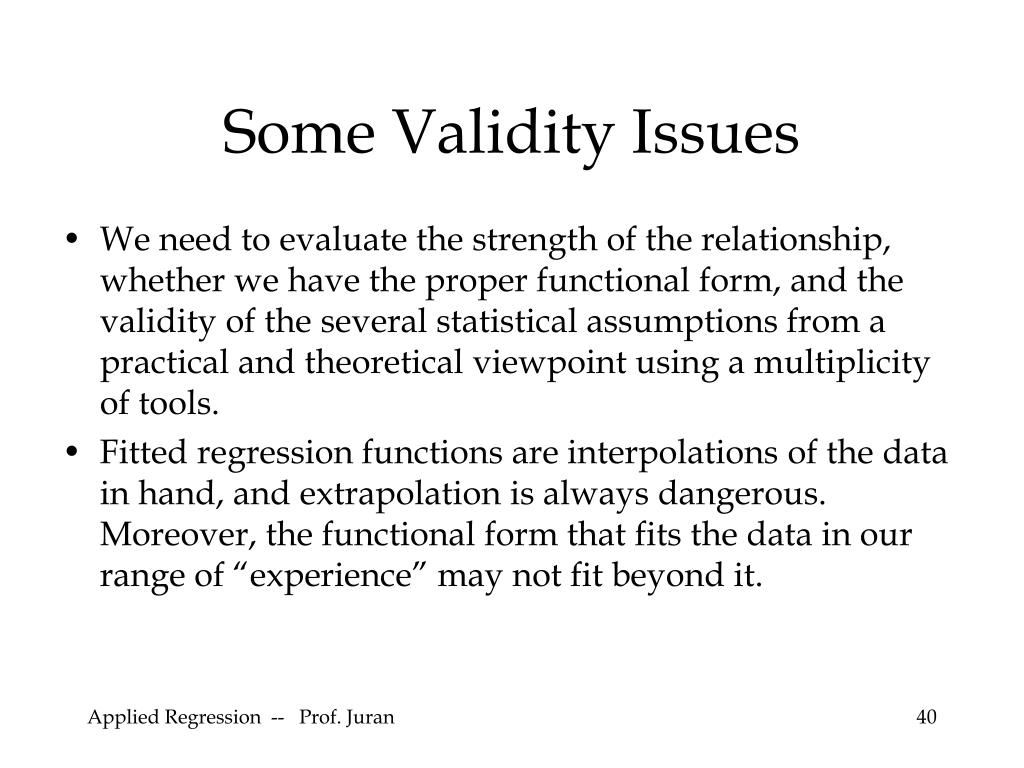 Some Validity Issues

• We need to evaluate the strength of the relationship, whether we have the proper functional form, and the validity of the several statistical assumptions from a practical and theoretical viewpoint using a multiplicity of tools.

• Fitted regression functions are interpolations of the data in hand, and extrapolation is always dangerous. Moreover, the functional form that fits the data in our range of “experience” may not fit beyond it.

Applied Regression -- Prof. Juran

40